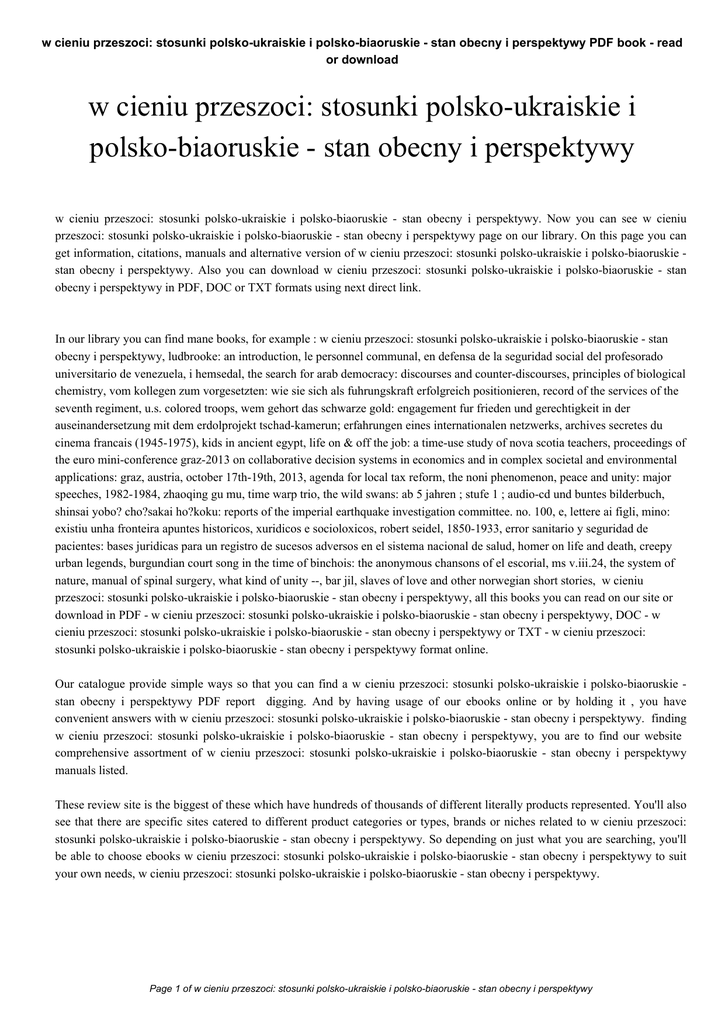 w cieniu przeszoci: stosunki polsko-ukraiskie i polsko-biaoruskie - stan obecny i perspektywy PDF book - read or download

w cieniu przeszoci: stosunki polsko-ukraiskie i polsko-biaoruskie - stan obecny i perspektywy

w cieniu przeszoci: stosunki polsko-ukraiskie i polsko-biaoruskie - stan obecny i perspektywy. Now you can see w cieniu przeszoci: stosunki polsko-ukraiskie i polsko-biaoruskie - stan obecny i perspektywy page on our library. On this page you can get information, citations, manuals and alternative version of w cieniu przeszoci: stosunki polsko-ukraiskie i polsko-biaoruskie - stan obecny i perspektywy. Also you can download w cieniu przeszoci: stosunki polsko-ukraiskie i polsko-biaoruskie - stan obecny i perspektywy in PDF, DOC or TXT formats using next direct link.

In our library you can find mane books, for example : w cieniu przeszoci: stosunki polsko-ukraiskie i polsko-biaoruskie - stan obecny i perspektywy, ludbrooke: an introduction, le personnel communal, en defensa de la seguridad social del profesorado universitario de venezuela, i hemsedal, the search for arab democracy: discourses and counter-discourses, principles of biological chemistry, vom kollegen zum vorgesetzten: wie sie sich als fuhrungskraft erfolgreich positionieren, record of the services of the seventh regiment, u.s. colored troops, wem gehort das schwarze gold: engagement fur frieden und gerechtigkeit in der auseinandersetzung mit dem erdolprojekt tschad-kamerun; erfahrungen eines internationalen netzwerks, archives secretes du cinema francais (1945-1975), kids in ancient egypt, life on & off the job: a time-use study of nova scotia teachers, proceedings of the euro mini-conference graz-2013 on collaborative decision systems in economics and in complex societal and environmental applications: graz, austria, october 17th-19th, 2013, agenda for local tax reform, the noni phenomenon, peace and unity: major speeches, 1982-1984, zhaoqing gu mu, time warp trio, the wild swans: ab 5 jahren ; stufe 1 ; audio-cd und buntes bilderbuch, shinsai yobo? cho?sakai ho?koku: reports of the imperial earthquake investigation committee. no. 100, e, lettere ai figli, mino: existiu unha fronteira apuntes historicos, xuridicos e socioloxicos, robert seidel, 1850-1933, error sanitario y seguridad de pacientes: bases juridicas para un registro de sucesos adversos en el sistema nacional de salud, homer on life and death, creepy urban legends, burgundian court song in the time of binchois: the anonymous chansons of el escorial, ms v.iii.24, the system of nature, manual of spinal surgery, what kind of unity --, bar jil, slaves of love and other norwegian short stories, w cieniu przeszoci: stosunki polsko-ukraiskie i polsko-biaoruskie - stan obecny i perspektywy, all this books you can read on our site or download in PDF - w cieniu przeszoci: stosunki polsko-ukraiskie i polsko-biaoruskie - stan obecny i perspektywy, DOC - w cieniu przeszoci: stosunki polsko-ukraiskie i polsko-biaoruskie - stan obecny i perspektywy or TXT - w cieniu przeszoci: stosunki polsko-ukraiskie i polsko-biaoruskie - stan obecny i perspektywy format online.

Our catalogue provide simple ways so that you can find a w cieniu przeszoci: stosunki polsko-ukraiskie i polsko-biaoruskie - stan obecny i perspektywy PDF report digging. And by having usage of our ebooks online or by holding it , you have convenient answers with w cieniu przeszoci: stosunki polsko-ukraiskie i polsko-biaoruskie - stan obecny i perspektywy. finding w cieniu przeszoci: stosunki polsko-ukraiskie i polsko-biaoruskie - stan obecny i perspektywy, you are to find our website comprehensive assortment of w cieniu przeszoci: stosunki polsko-ukraiskie i polsko-biaoruskie - stan obecny i perspektywy manuals listed.

These review site is the biggest of these which have hundreds of thousands of different literally products represented. You'll also see that there are specific sites catered to different product categories or types, brands or niches related to w cieniu przeszoci: stosunki polsko-ukraiskie i polsko-biaoruskie - stan obecny i perspektywy. So depending on just what you are searching, you'll be able to choose ebooks w cieniu przeszoci: stosunki polsko-ukraiskie i polsko-biaoruskie - stan obecny i perspektywy to suit your own needs, w cieniu przeszoci: stosunki polsko-ukraiskie i polsko-biaoruskie - stan obecny i perspektywy.

Page 1 of w cieniu przeszoci: stosunki polsko-ukraiskie i polsko-biaoruskie - stan obecny i perspektywy